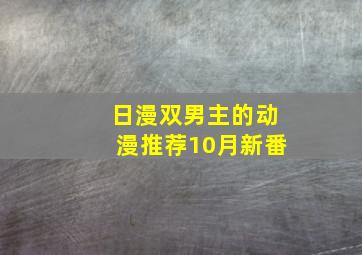 日漫双男主的动漫推荐10月新番